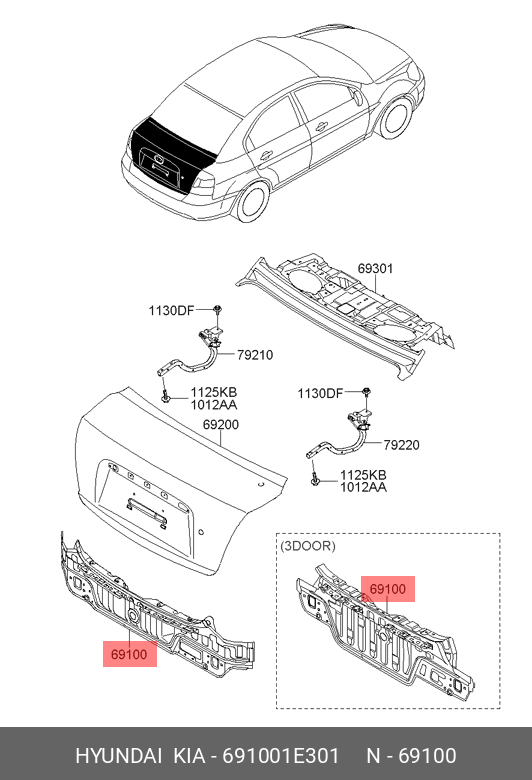 69301

1130DF

79210

1125KB
1012AA

69200

1130DF

79220

1125KB
1012AA

(3DOOR)

69100

69100

HYUNDAI KIA - 691001E301 N - 69100